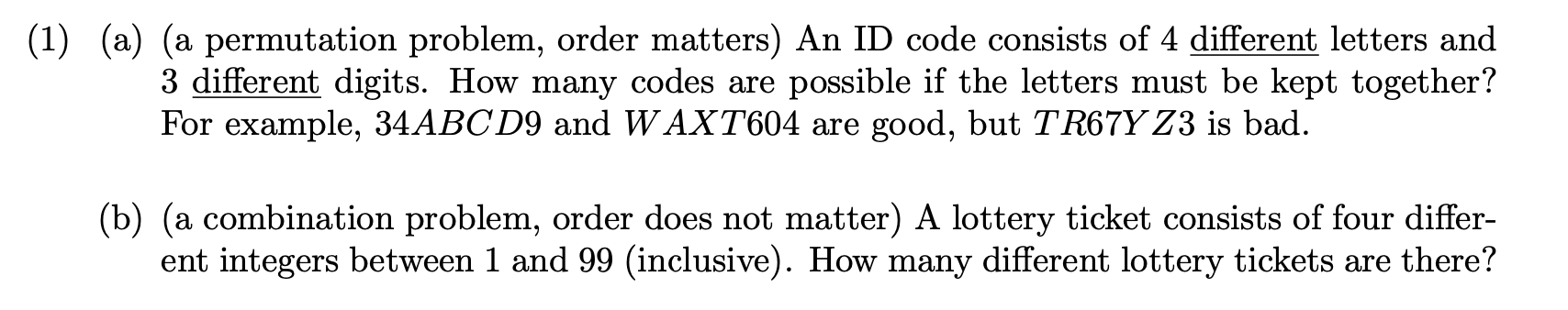 (1) (a) (a permutation problem, order matters) An ID code consists of 4 different letters and 3 different digits. How many codes are possible if the letters must be kept together? For example, $34ABCD9$ and $WAXT604$ are good, but $TR67YZ3$ is bad.

(b) (a combination problem, order does not matter) A lottery ticket consists of four different integers between 1 and 99 (inclusive). How many different lottery tickets are there?